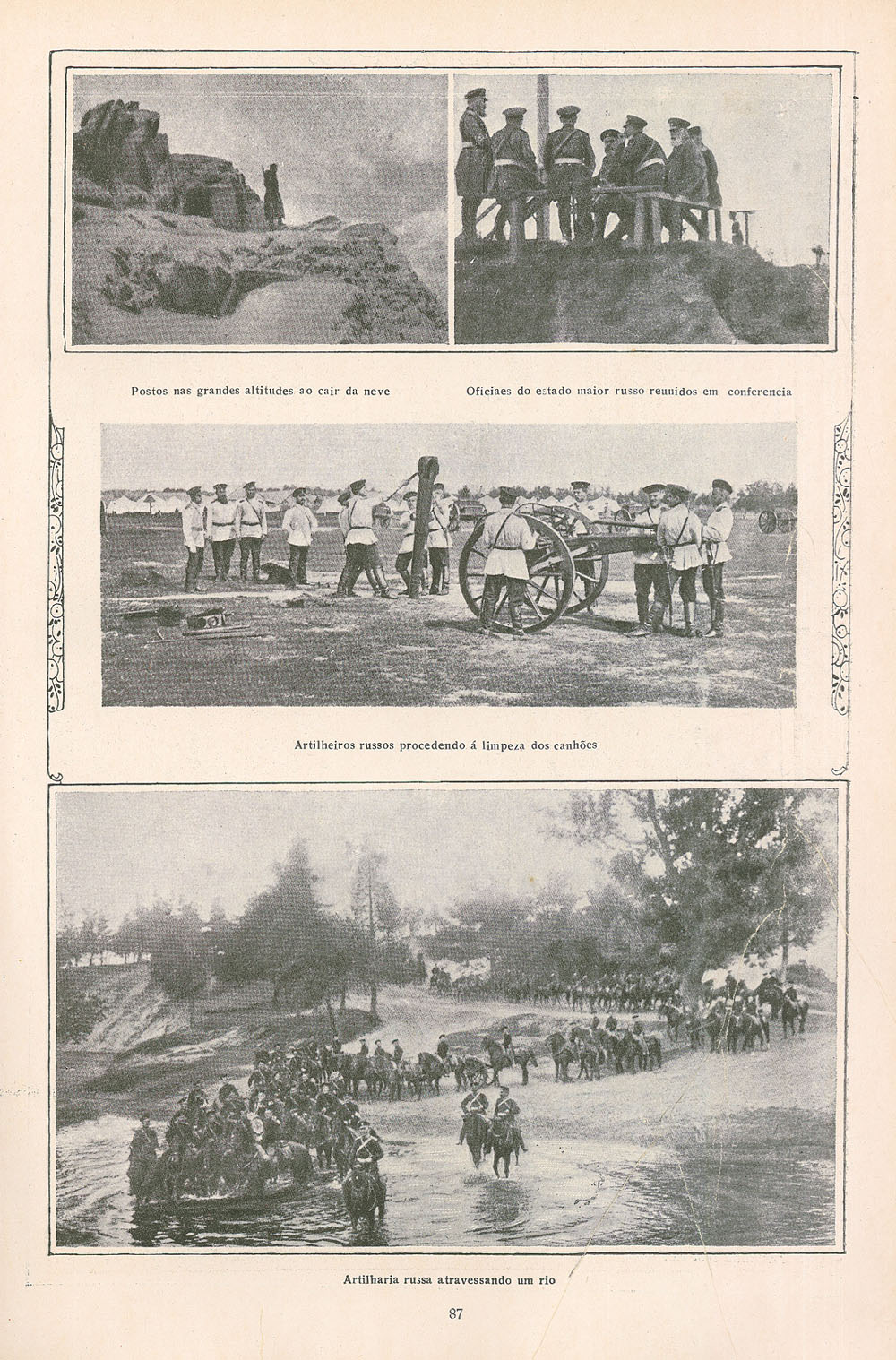 Postos nas grandes altitudes ao cair da neve

Oficiaes do estado maior russo reunidos em conferencia

Artilheiros russos procedendo á limpeza dos canhões

Artilharia russa atravessando um rio

87